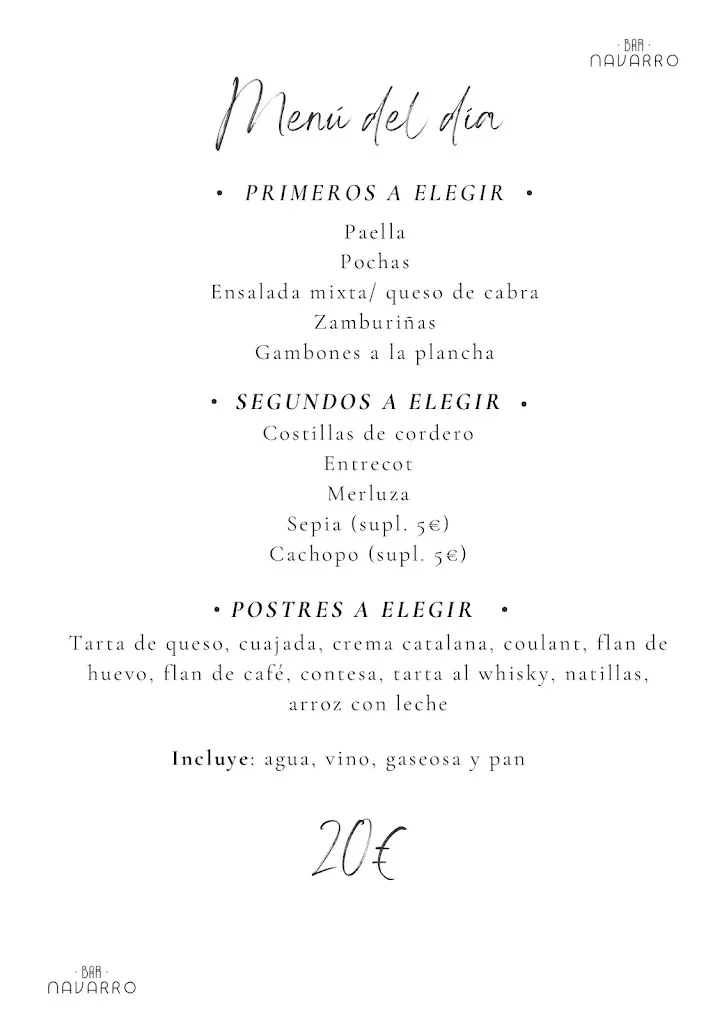 · BAR ·
NAVARRO

Menú del día

• PRIMEROS A ELEGIR •

Paella
Pochas
Ensalada mixta/ queso de cabra
Zamburiñas
Gambones a la plancha

• SEGUNDOS A ELEGIR •

Costillas de cordero
Entrecot
Merluza
Sepia (supl. 5€)
Cachopo (supl. 5€)

• POSTRES A ELEGIR •

Tarta de queso, cuajada, crema catalana, coulant, flan de huevo, flan de café, contesa, tarta al whisky, natillas, arroz con leche

Incluye: agua, vino, gaseosa y pan

20€

· BAR ·
NAVARRO